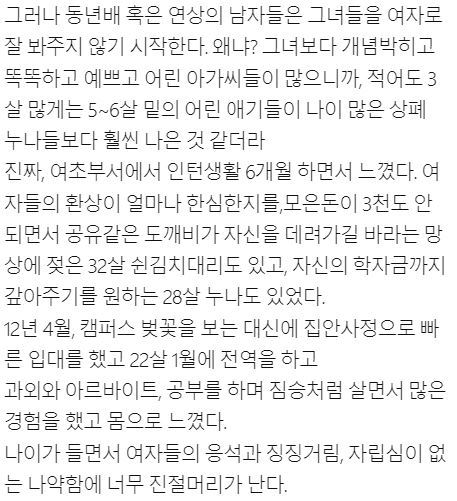 그러나 동년배 혹은 연상의 남자들은 그녀들을 여자로 잘 봐주지 않기 시작한다. 왜냐? 그녀보다 개념박히고 똑똑하고 예쁘고 어린 아가씨들이 많으니까, 적어도 3살 많게는 5~6살 밑의 어린 애기들이 나이 많은 상폐 누나들보다 훨씬 나은 것 같더라
진짜, 여초부서에서 인턴생활 6개월 하면서 느꼈다. 여자들의 환상이 얼마나 한심한지를,모은돈이 3천도 안되면서 공유같은 도깨비가 자신을 데려가길 바라는 망상에 젖은 32살 쉰김치대리도 있고, 자신의 학자금까지 갚아주기를 원하는 28살 누나도 있었다.
12년 4월, 캠퍼스 벚꽃을 보는 대신에 집안사정으로 빠른 입대를 했고 22살 1월에 전역을 하고
과외와 아르바이트, 공부를 하며 짐승처럼 살면서 많은 경험을 했고 몸으로 느꼈다.
나이가 들면서 여자들의 응석과 징징거림, 자립심이 없는 나약함에 너무 진절머리가 난다.